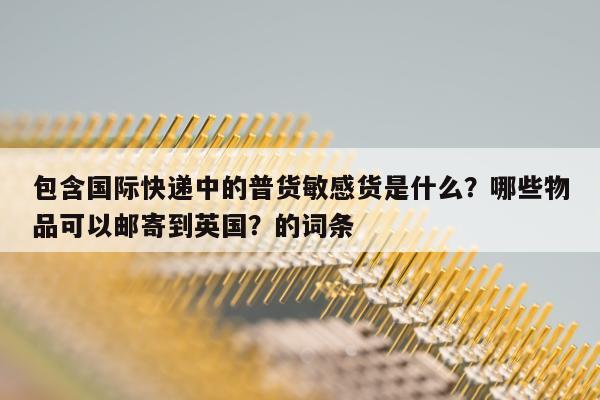 包含国际快递中的普货敏感货是什么？哪些物品可以邮寄到英国？的词条